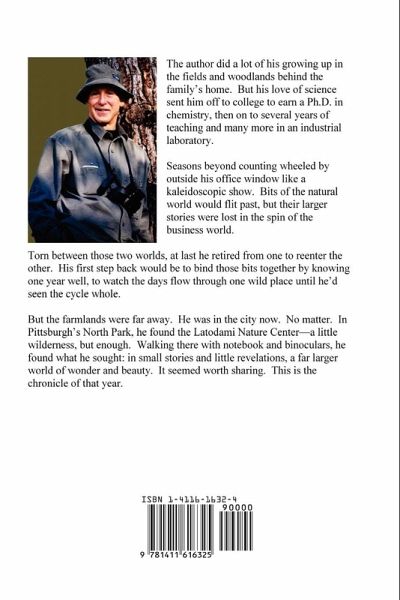 The author did a lot of his growing up in the fields and woodlands behind the family's home. But his love of science sent him off to college to earn a Ph.D. in chemistry, then on to several years of teaching and many more in an industrial laboratory.

Seasons beyond counting wheeled by outside his office window like a kaleidoscopic show. Bits of the natural world would flit past, but their larger stories were lost in the spin of the business world.

Torn between those two worlds, at last he retired from one to reenter the other. His first step back would be to bind those bits together by knowing one year well, to watch the days flow through one wild place until he'd seen the cycle whole.

But the farmlands were far away. He was in the city now. No matter. In Pittsburgh's North Park, he found the Latodami Nature Center—a little wilderness, but enough. Walking there with notebook and binoculars, he found what he sought: in small stories and little revelations, a far larger world of wonder and beauty. It seemed worth sharing. This is the chronicle of that year.

ISBN 1-4116-1632-4

90000

9 781411 616325